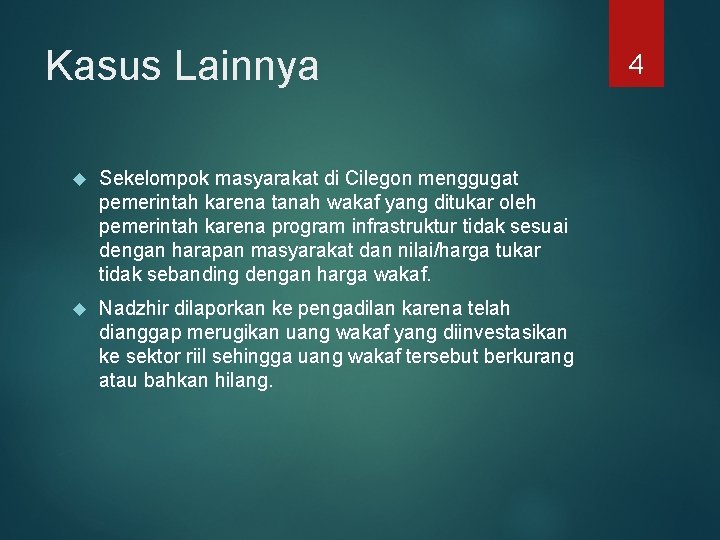 Kasus Lainnya

4

Sekelompok masyarakat di Cilegon menggugat pemerintah karena tanah wakaf yang ditukar oleh pemerintah karena program infrastruktur tidak sesuai dengan harapan masyarakat dan nilai/harga tukar tidak sebanding dengan harga wakaf.

Nadzhir dilaporkan ke pengadilan karena telah dianggap merugikan uang wakaf yang diinvestasikan ke sektor riil sehingga uang wakaf tersebut berkurang atau bahkan hilang.